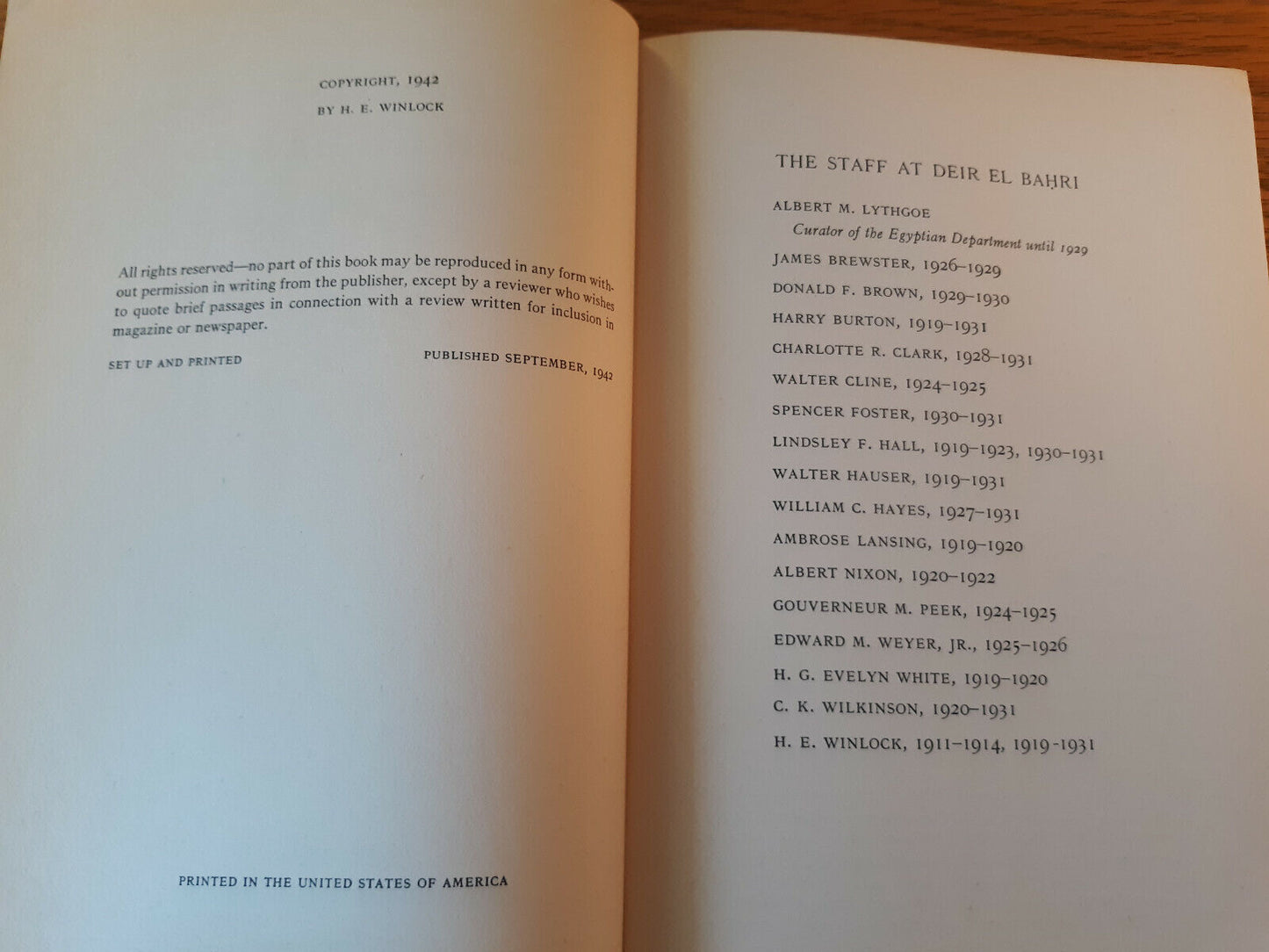 COPYRIGHT, 1942
BY H. E. WINLOCK

All rights reserved—no part of this book may be reproduced in any form without permission in writing from the publisher, except by a reviewer who wishes to quote brief passages in connection with a review written for inclusion in magazine or newspaper.

SET UP AND PRINTED

PUBLISHED SEPTEMBER, 1942

PRINTED IN THE UNITED STATES OF AMERICA

THE STAFF AT DEIR EL BAḤRI

ALBERT M. LYTHGOE
Curator of the Egyptian Department until 1929
JAMES BREWSTER, 1926–1929
DONALD F. BROWN, 1929–1930
HARRY BURTON, 1919–1931
CHARLOTTE R. CLARK, 1928–1931
WALTER CLINE, 1924–1925
SPENCER FOSTER, 1930–1931
LINDSLEY F. HALL, 1919–1923, 1930–1931
WALTER HAUSER, 1919–1931
WILLIAM C. HAYES, 1927–1931
AMBROSE LANSING, 1919–1920
ALBERT NIXON, 1920–1922
GOUVERNEUR M. PEEK, 1924–1925
EDWARD M. WEYER, JR., 1925–1926
H. G. EVELYN WHITE, 1919–1920
C. K. WILKINSON, 1920–1931
H. E. WINLOCK, 1911–1914, 1919-1931